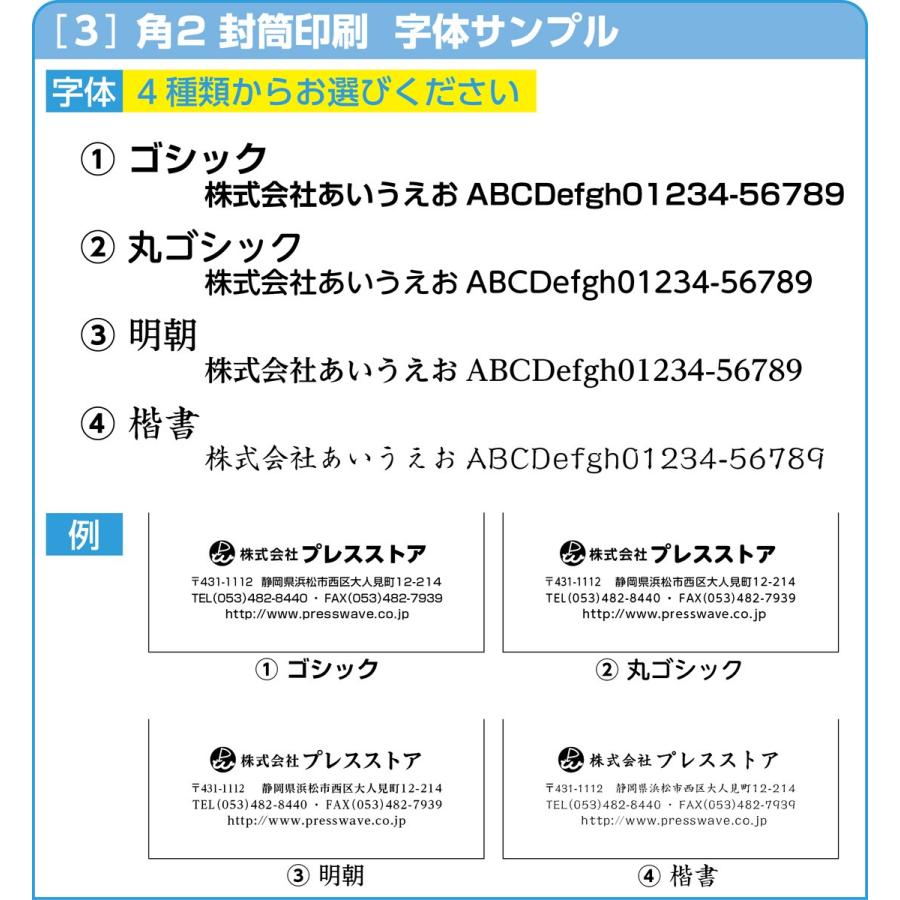 ［3］角2 封筒印刷　字体サンプル

字体　4種類からお選びください

① ゴシック
株式会社あいうえお ABCDefgh01234-56789

② 丸ゴシック
株式会社あいうえお ABCDefgh01234-56789

③ 明朝
株式会社あいうえお ABCDefgh01234-56789

④ 楷書
株式会社あいうえお ABCDefgh01234-56789

例

株式会社プレスストア
〒431-1112　静岡県浜松市西区大人見町12-214
TEL(053)482-8440 ・ FAX(053)482-7939
http://www.presswave.co.jp

① ゴシック

株式会社プレスストア
〒431-1112　静岡県浜松市西区大人見町12-214
TEL(053)482-8440 ・ FAX(053)482-7939
http://www.presswave.co.jp

② 丸ゴシック

株式会社プレスストア
〒431-1112　静岡県浜松市西区大人見町12-214
TEL(053)482-8440 ・ FAX(053)482-7939
http://www.presswave.co.jp

③ 明朝

株式会社プレスストア
〒431-1112　静岡県浜松市西区大人見町12-214
TEL(053)482-8440 ・ FAX(053)482-7939
http://www.presswave.co.jp

④ 楷書